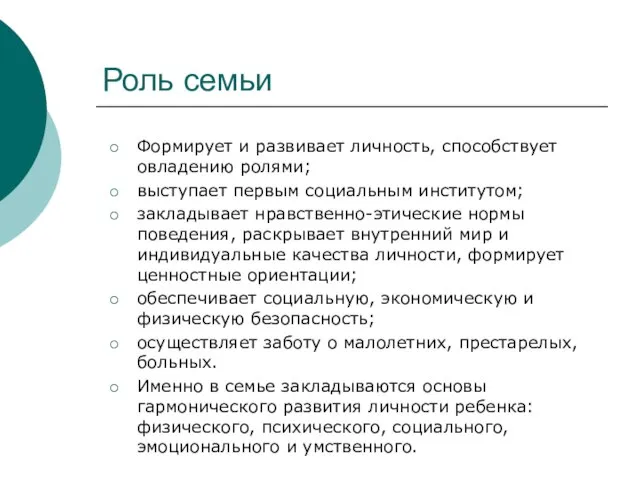 Роль семьи

○ Формирует и развивает личность, способствует овладению ролями;
○ выступает первым социальным институтом;
○ закладывает нравственно-этические нормы поведения, раскрывает внутренний мир и индивидуальные качества личности, формирует ценностные ориентации;
○ обеспечивает социальную, экономическую и физическую безопасность;
○ осуществляет заботу о малолетних, престарелых, больных.
○ Именно в семье закладываются основы гармонического развития личности ребенка: физического, психического, социального, эмоционального и умственного.